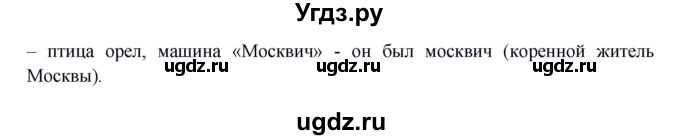 Угдз.ру

– птица орел, машина «Москвич» - он был москвич (коренной житель Москвы).

ugdz.ru ugdz.ru ugdz.ru

ugdz.ru